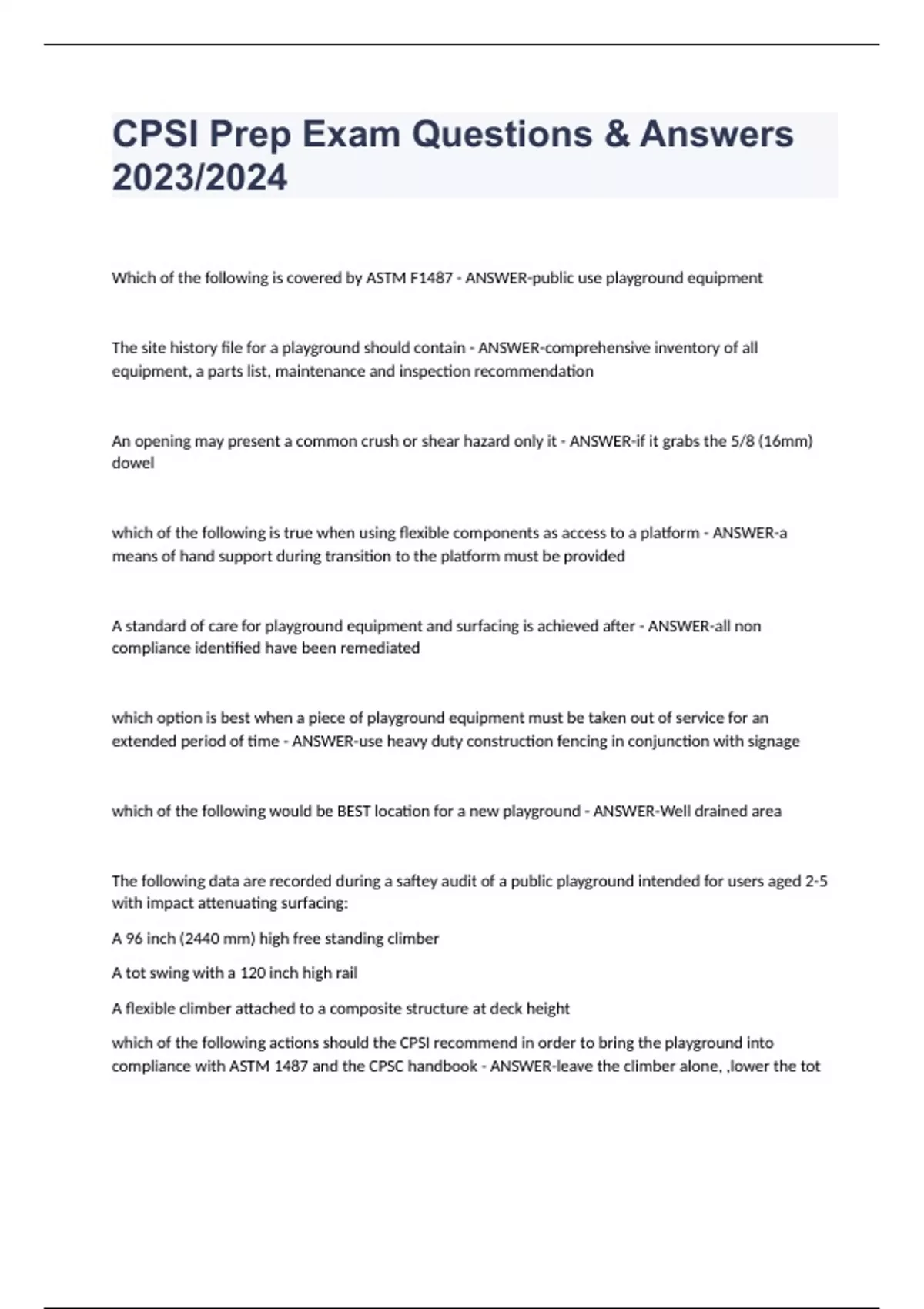 CPSI Prep Exam Questions & Answers 2023/2024

Which of the following is covered by ASTM F1487 - ANSWER-public use playground equipment

The site history file for a playground should contain - ANSWER-comprehensive inventory of all equipment, a parts list, maintenance and inspection recommendation

An opening may present a common crush or shear hazard only it - ANSWER-if it grabs the 5/8 (16mm) dowel

which of the following is true when using flexible components as access to a platform - ANSWER-a means of hand support during transition to the platform must be provided

A standard of care for playground equipment and surfacing is achieved after - ANSWER-all non compliance identified have been remediated

which option is best when a piece of playground equipment must be taken out of service for an extended period of time - ANSWER-use heavy duty construction fencing in conjunction with signage

which of the following would be BEST location for a new playground - ANSWER-Well drained area

The following data are recorded during a saftey audit of a public playground intended for users aged 2-5 with impact attenuating surfacing:

A 96 inch (2440 mm) high free standing climber

A tot swing with a 120 inch high rail

A flexible climber attached to a composite structure at deck height

which of the following actions should the CPSI recommend in order to bring the playground into compliance with ASTM 1487 and the CPSC handbook - ANSWER-leave the climber alone, ,lower the tot